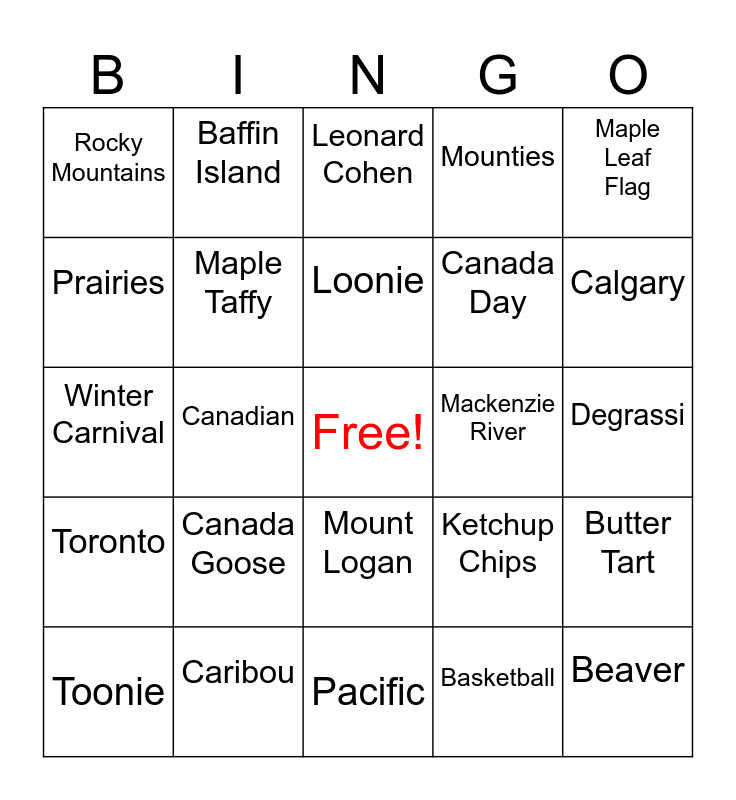 | B | I | N | G | O |
|---|---|---|---|---|
| Rocky Mountains | Baffin Island | Leonard Cohen | Mounties | Maple Leaf Flag |
| Prairies | Maple Taffy | Loonie | Canada Day | Calgary |
| Winter Carnival | Canadian | Free! | Mackenzie River | Degrassi |
| Toronto | Canada Goose | Mount Logan | Ketchup Chips | Butter Tart |
| Toonie | Caribou | Pacific | Basketball | Beaver |